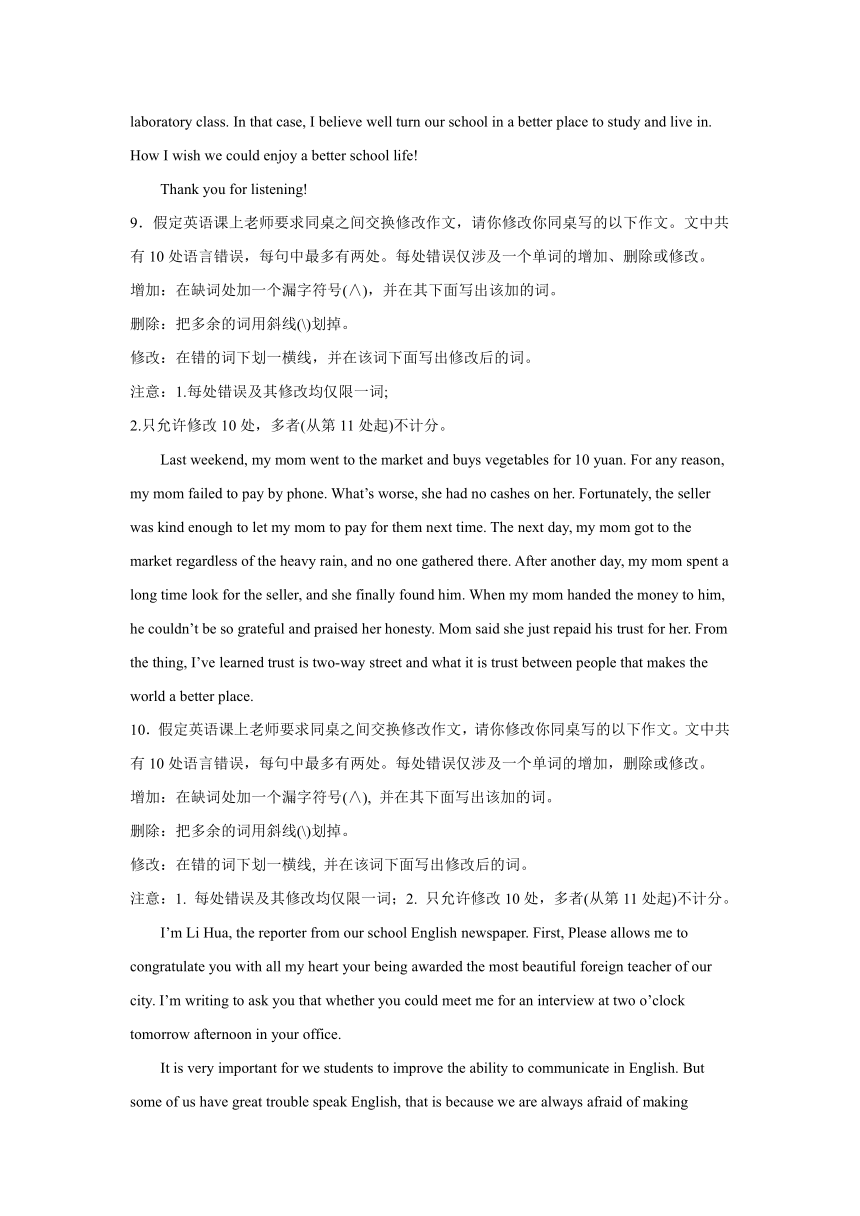 laboratory class. In that case, I believe well turn our school in a better place to study and live in. How I wish we could enjoy a better school life!

Thank you for listening!

9．假定英语课上老师要求同桌之间交换修改作文，请你修改你同桌写的以下作文。文中共有 10 处语言错误，每句中最多有两处。每处错误仅涉及一个单词的增加、删除或修改。

增加：在缺词处加一个漏字符号(∧)，并在其下面写出该加的词。

删除：把多余的词用斜线(\)划掉。

修改：在错的词下划一横线，并在该词下面写出修改后的词。

注意：1.每处错误及其修改均仅限一词;

2.只允许修改 10 处，多者(从第 11 处起)不计分。

Last weekend, my mom went to the market and buys vegetables for 10 yuan. For any reason, my mom failed to pay by phone. What’s worse, she had no cashes on her. Fortunately, the seller was kind enough to let my mom to pay for them next time. The next day, my mom got to the market regardless of the heavy rain, and no one gathered there. After another day, my mom spent a long time look for the seller, and she finally found him. When my mom handed the money to him, he couldn’t be so grateful and praised her honesty. Mom said she just repaid his trust for her. From the thing, I’ve learned trust is two-way street and what it is trust between people that makes the world a better place.

10．假定英语课上老师要求同桌之间交换修改作文，请你修改你同桌写的以下作文。文中共有 10 处语言错误，每句中最多有两处。每处错误仅涉及一个单词的增加，删除或修改。

增加：在缺词处加一个漏字符号(∧), 并在其下面写出该加的词。

删除：把多余的词用斜线(\)划掉。

修改：在错的词下划一横线, 并在该词下面写出修改后的词。

注意：1. 每处错误及其修改均仅限一词；2. 只允许修改 10 处，多者(从第 11 处起)不计分。

I’m Li Hua, the reporter from our school English newspaper. First, Please allows me to congratulate you with all my heart your being awarded the most beautiful foreign teacher of our city. I’m writing to ask you that whether you could meet me for an interview at two o’clock tomorrow afternoon in your office.

It is very important for we students to improve the ability to communicate in English. But some of us have great trouble speak English, that is because we are always afraid of making